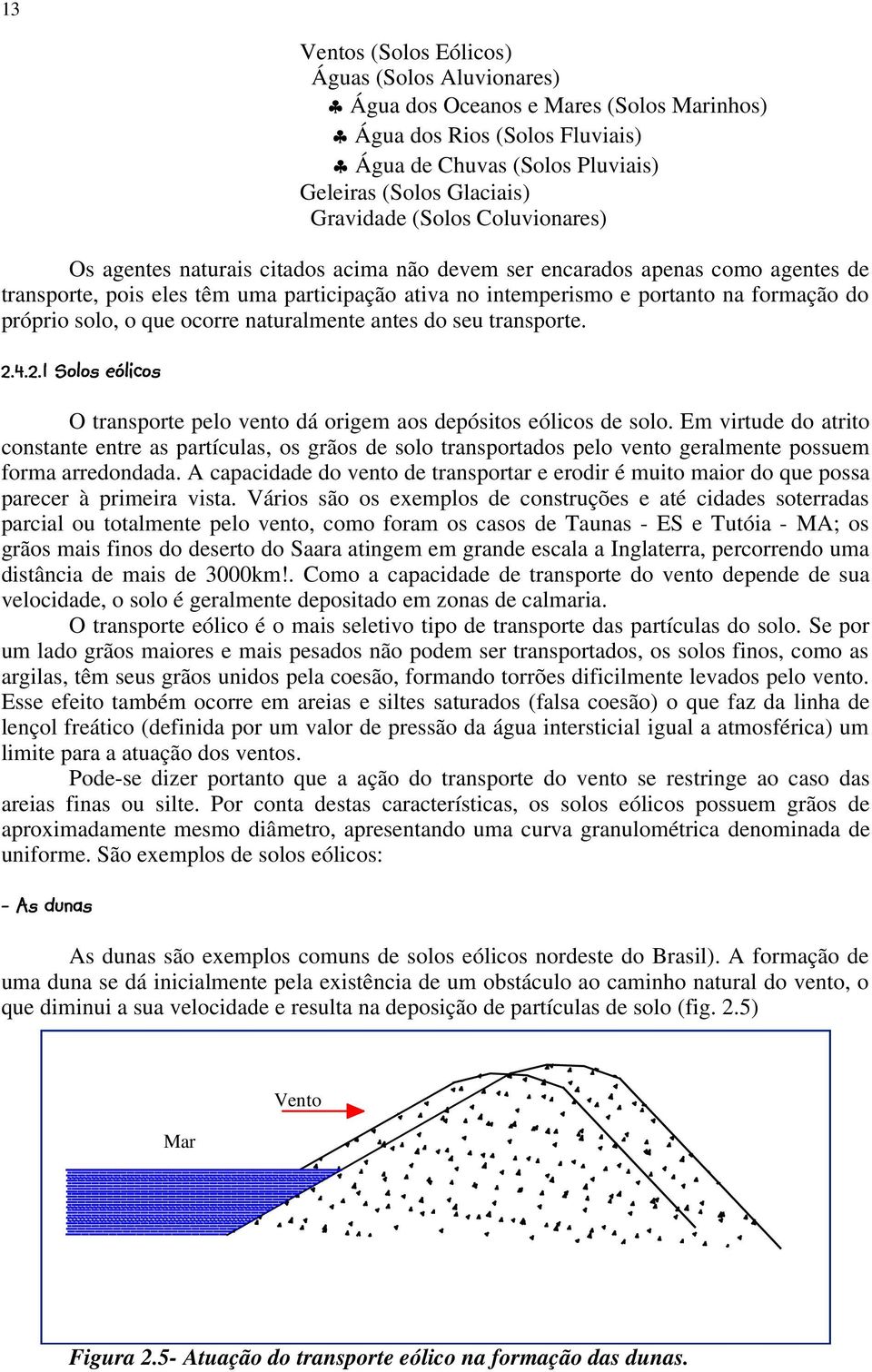 13

Ventos (Solos Eólicos)
Águas (Solos Aluvionares)
♣ Água dos Oceanos e Mares (Solos Marinhos)
♣ Água dos Rios (Solos Fluviais)
♣ Água de Chuvas (Solos Pluviais)
Geleiras (Solos Glaciais)
Gravidade (Solos Coluvionares)

Os agentes naturais citados acima não devem ser encarados apenas como agentes de transporte, pois eles têm uma participação ativa no intemperismo e portanto na formação do próprio solo, o que ocorre naturalmente antes do seu transporte.

2.4.2.1 Solos eólicos

O transporte pelo vento dá origem aos depósitos eólicos de solo. Em virtude do atrito constante entre as partículas, os grãos de solo transportados pelo vento geralmente possuem forma arredondada. A capacidade do vento de transportar e erodir é muito maior do que possa parecer à primeira vista. Vários são os exemplos de construções e até cidades soterradas parcial ou totalmente pelo vento, como foram os casos de Taunas - ES e Tutóia - MA; os grãos mais finos do deserto do Saara atingem em grande escala a Inglaterra, percorrendo uma distância de mais de 3000km!. Como a capacidade de transporte do vento depende de sua velocidade, o solo é geralmente depositado em zonas de calmaria.

O transporte eólico é o mais seletivo tipo de transporte das partículas do solo. Se por um lado grãos maiores e mais pesados não podem ser transportados, os solos finos, como as argilas, têm seus grãos unidos pela coesão, formando torrões dificilmente levados pelo vento. Esse efeito também ocorre em areias e siltes saturados (falsa coesão) o que faz da linha de lençol freático (definida por um valor de pressão da água intersticial igual a atmosférica) um limite para a atuação dos ventos.

Pode-se dizer portanto que a ação do transporte do vento se restringe ao caso das areias finas ou silte. Por conta destas características, os solos eólicos possuem grãos de aproximadamente mesmo diâmetro, apresentando uma curva granulométrica denominada de uniforme. São exemplos de solos eólicos:

- As dunas

As dunas são exemplos comuns de solos eólicos nordeste do Brasil). A formação de uma duna se dá inicialmente pela existência de um obstáculo ao caminho natural do vento, o que diminui a sua velocidade e resulta na deposição de partículas de solo (fig. 2.5)

Vento
Mar

Figura 2.5- Atuação do transporte eólico na formação das dunas.